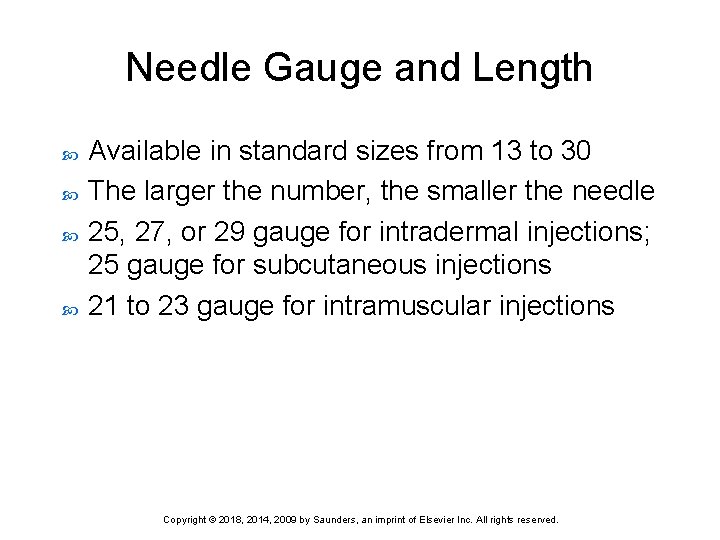 Needle Gauge and Length

Available in standard sizes from 13 to 30

The larger the number, the smaller the needle

25, 27, or 29 gauge for intradermal injections; 25 gauge for subcutaneous injections

21 to 23 gauge for intramuscular injections

Copyright © 2018, 2014, 2009 by Saunders, an imprint of Elsevier Inc. All rights reserved.